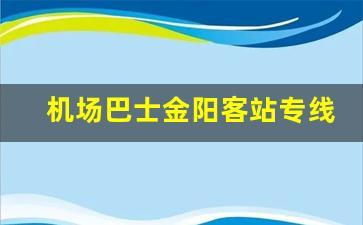 机场巴士金阳客站专线